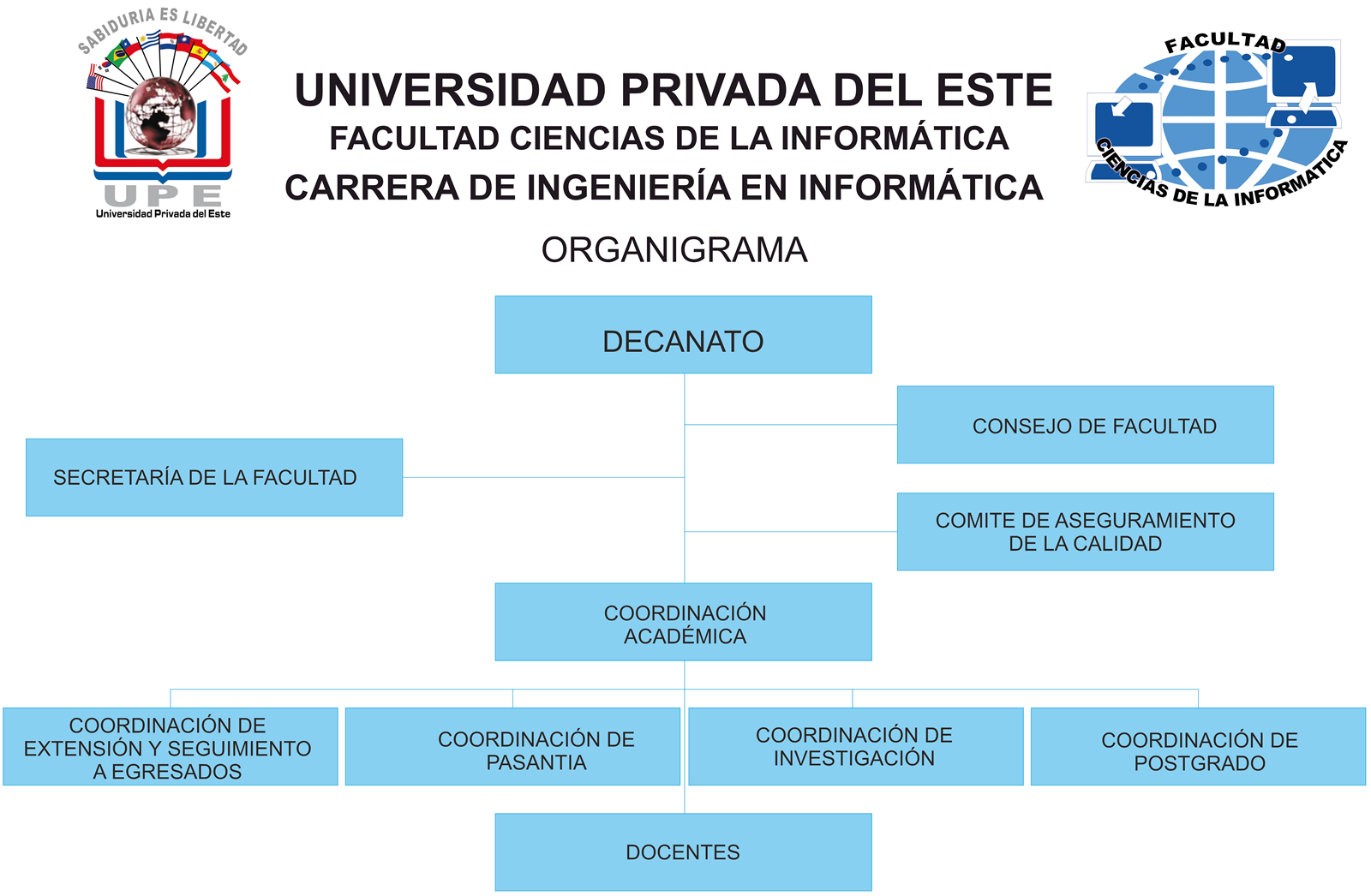 SABIDURIA ES LIBERTAD

UPE
Universidad Privada del Este

UNIVERSIDAD PRIVADA DEL ESTE
FACULTAD CIENCIAS DE LA INFORMÁTICA
CARRERA DE INGENIERÍA EN INFORMÁTICA

FACULTAD CIENCIAS DE LA INFORMATICA

ORGANIGRAMA

DECANATO

CONSEJO DE FACULTAD

SECRETARÍA DE LA FACULTAD

COMITE DE ASEGURAMIENTO DE LA CALIDAD

COORDINACIÓN ACADÉMICA

COORDINACIÓN DE EXTENSIÓN Y SEGUIMIENTO A EGRESADOS

COORDINACIÓN DE PASANTIA

COORDINACIÓN DE INVESTIGACIÓN

COORDINACIÓN DE POSTGRADO

DOCENTES